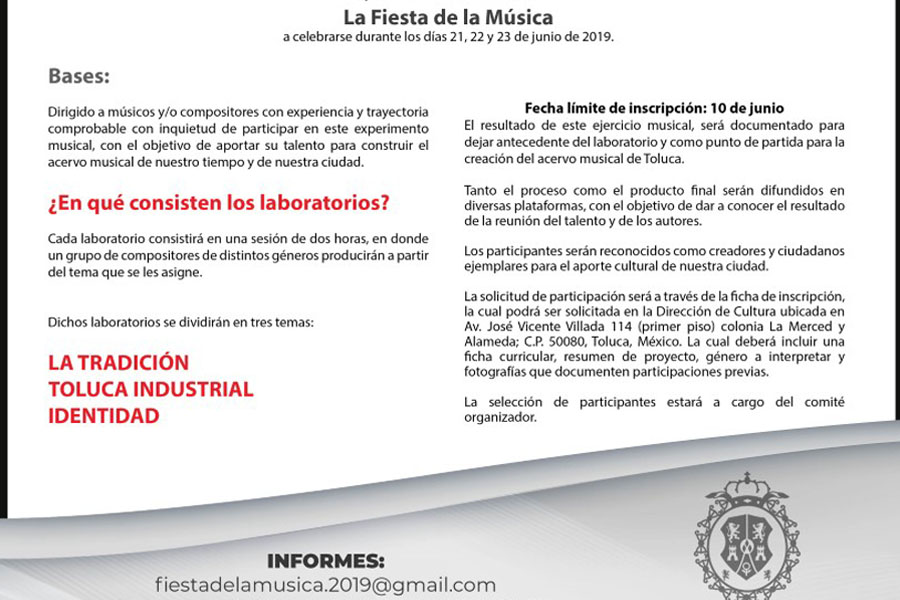 La Fiesta de la Música
a celebrarse durante los días 21, 22 y 23 de junio de 2019.

Bases:

Dirigido a músicos y/o compositores con experiencia y trayectoria comprobable con inquietud de participar en este experimento musical, con el objetivo de aportar su talento para construir el acervo musical de nuestro tiempo y de nuestra ciudad.

¿En qué consisten los laboratorios?

Cada laboratorio consistirá en una sesión de dos horas, en donde un grupo de compositores de distintos géneros producirán a partir del tema que se les asigne.

Dichos laboratorios se dividirán en tres temas:

LA TRADICIÓN
TOLUCA INDUSTRIAL
IDENTIDAD

Fecha límite de inscripción: 10 de junio

El resultado de este ejercicio musical, será documentado para dejar antecedente del laboratorio y como punto de partida para la creación del acervo musical de Toluca.

Tanto el proceso como el producto final serán difundidos en diversas plataformas, con el objetivo de dar a conocer el resultado de la reunión del talento y de los autores.

Los participantes serán reconocidos como creadores y ciudadanos ejemplares para el aporte cultural de nuestra ciudad.

La solicitud de participación será a través de la ficha de inscripción, la cual podrá ser solicitada en la Dirección de Cultura ubicada en Av. José Vicente Villada 114 (primer piso) colonia La Merced y Alameda; C.P. 50080, Toluca, México. La cual deberá incluir una ficha curricular, resumen de proyecto, género a interpretar y fotografías que documenten participaciones previas.

La selección de participantes estará a cargo del comité organizador.

INFORMES:
fiestadelamusica.2019@gmail.com